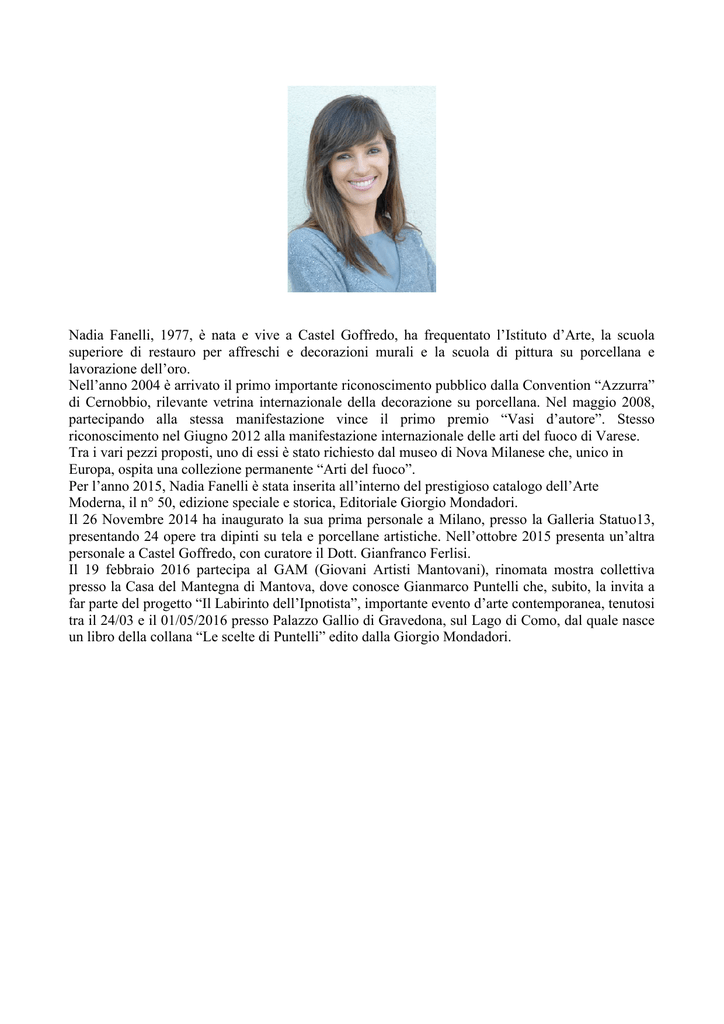 Nadia Fanelli, 1977, è nata e vive a Castel Goffredo, ha frequentato l'Istituto d'Arte, la scuola superiore di restauro per affreschi e decorazioni murali e la scuola di pittura su porcellana e lavorazione dell'oro.
Nell'anno 2004 è arrivato il primo importante riconoscimento pubblico dalla Convention "Azzurra" di Cernobbio, rilevante vetrina internazionale della decorazione su porcellana. Nel maggio 2008, partecipando alla stessa manifestazione vince il primo premio "Vasi d'autore". Stesso riconoscimento nel Giugno 2012 alla manifestazione internazionale delle arti del fuoco di Varese.
Tra i vari pezzi proposti, uno di essi è stato richiesto dal museo di Nova Milanese che, unico in Europa, ospita una collezione permanente "Arti del fuoco".
Per l'anno 2015, Nadia Fanelli è stata inserita all'interno del prestigioso catalogo dell'Arte Moderna, il n° 50, edizione speciale e storica, Editoriale Giorgio Mondadori.
Il 26 Novembre 2014 ha inaugurato la sua prima personale a Milano, presso la Galleria Statuo13, presentando 24 opere tra dipinti su tela e porcellane artistiche. Nell'ottobre 2015 presenta un'altra personale a Castel Goffredo, con curatore il Dott. Gianfranco Ferlisi.
Il 19 febbraio 2016 partecipa al GAM (Giovani Artisti Mantovani), rinomata mostra collettiva presso la Casa del Mantegna di Mantova, dove conosce Gianmarco Puntelli che, subito, la invita a far parte del progetto "Il Labirinto dell'Ipnotista", importante evento d'arte contemporanea, tenutosi tra il 24/03 e il 01/05/2016 presso Palazzo Gallio di Gravedona, sul Lago di Como, dal quale nasce un libro della collana "Le scelte di Puntelli" edito dalla Giorgio Mondadori.